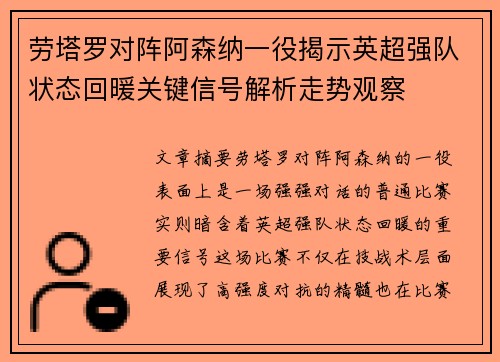 劳塔罗对阵阿森纳一役揭示英超强队状态回暖关键信号解析走势观察

文章摘要劳塔罗对阵阿森纳的一役表面上是一场强强对话的普通比赛实则暗含着英超强队状态回暖的重要信号这场比赛不仅在技战术层面展现了高强度对抗的精髓也在比赛